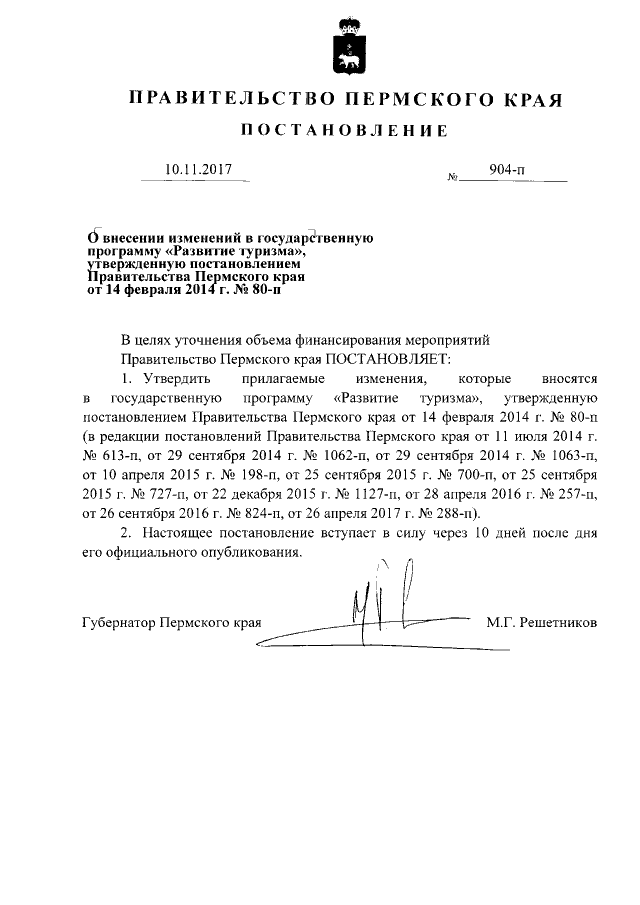 ПРАВИТЕЛЬСТВО ПЕРМСКОГО КРАЯ

ПОСТАНОВЛЕНИЕ

10.11.2017 № 904-п

О внесении изменений в государственную программу «Развитие туризма», утвержденную постановлением Правительства Пермского края от 14 февраля 2014 г. № 80-п

В целях уточнения объема финансирования мероприятий

Правительство Пермского края ПОСТАНОВЛЯЕТ:

1. Утвердить прилагаемые изменения, которые вносятся в государственную программу «Развитие туризма», утвержденную постановлением Правительства Пермского края от 14 февраля 2014 г. № 80-п (в редакции постановлений Правительства Пермского края от 11 июля 2014 г. № 613-п, от 29 сентября 2014 г. № 1062-п, от 29 сентября 2014 г. № 1063-п, от 10 апреля 2015 г. № 198-п, от 25 сентября 2015 г. № 700-п, от 25 сентября 2015 г. № 727-п, от 22 декабря 2015 г. № 1127-п, от 28 апреля 2016 г. № 257-п, от 26 сентября 2016 г. № 824-п, от 26 апреля 2017 г. № 288-п).

2. Настоящее постановление вступает в силу через 10 дней после дня его официального опубликования.

Губернатор Пермского края М.Г. Решетников